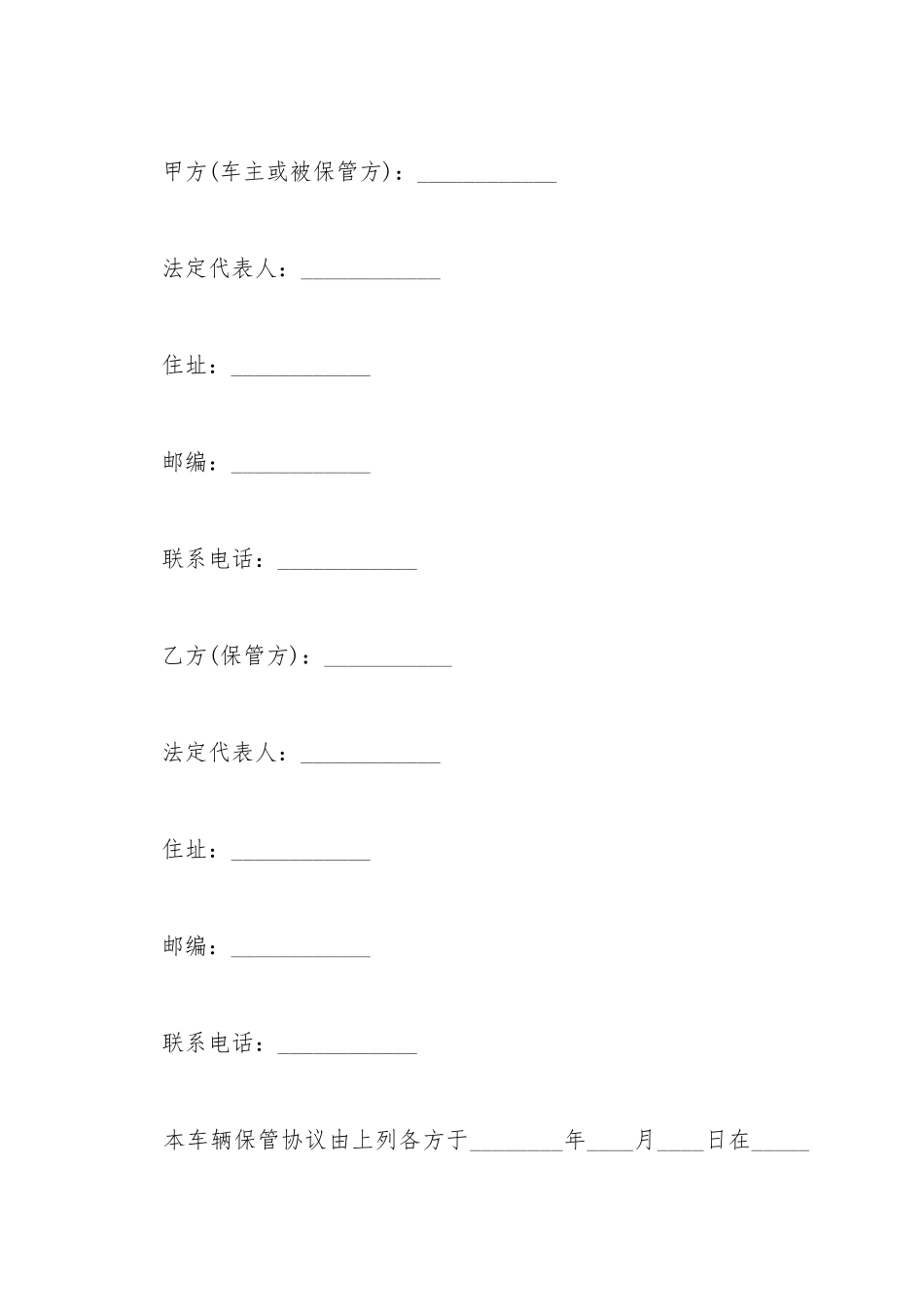 甲方(车主或被保管方)：____________

法定代表人：____________

住址：____________

邮编：____________

联系电话：____________

乙方(保管方)：___________

法定代表人：____________

住址：____________

邮编：____________

联系电话：____________

本车辆保管协议由上列各方于________年____月____日在_____